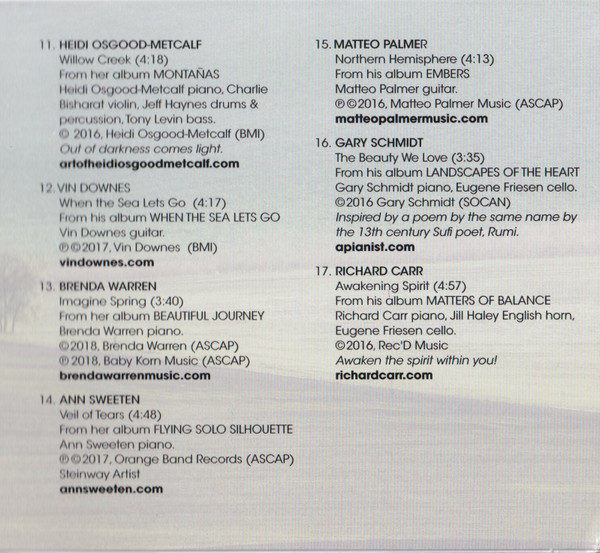 11. HEIDI OSGOOD-METCALF
Willow Creek (4:18)
From her album MONTAÑAS
Heidi Osgood-Metcalf piano, Charlie Bisharat violin, Jeff Haynes drums & percussion, Tony Levin bass.
© 2016, Heidi Osgood-Metcalf (BMI)
Out of darkness comes light.
artofheidiosgoodmetcalf.com

12. VIN DOWNES
When the Sea Lets Go (4:17)
From his album WHEN THE SEA LETS GO
Vin Downes guitar.
℗©2017, Vin Downes (BMI)
vindownes.com

13. BRENDA WARREN
Imagine Spring (3:40)
From her album BEAUTIFUL JOURNEY
Brenda Warren piano.
©2018, Brenda Warren (ASCAP)
℗ 2018, Baby Korn Music (ASCAP)
brendawarrenmusic.com

14. ANN SWEETEN
Veil of Tears (4:48)
From her album FLYING SOLO SILHOUETTE
Ann Sweeten piano.
℗©2017, Orange Band Records (ASCAP)
Steinway Artist
annsweeten.com

15. MATTEO PALMER
Northern Hemisphere (4:13)
From his album EMBERS
Matteo Palmer guitar.
℗©2016, Matteo Palmer Music (ASCAP)
matteopalmermusic.com

16. GARY SCHMIDT
The Beauty We Love (3:35)
From his album LANDSCAPES OF THE HEART
Gary Schmidt piano, Eugene Friesen cello.
©2016 Gary Schmidt (SOCAN)
Inspired by a poem by the same name by the 13th century Sufi poet, Rumi.
apianist.com

17. RICHARD CARR
Awakening Spirit (4:57)
From his album MATTERS OF BALANCE
Richard Carr piano, Jill Haley English horn, Eugene Friesen cello.
©2016, Rec'D Music
Awaken the spirit within you!
richardcarr.com